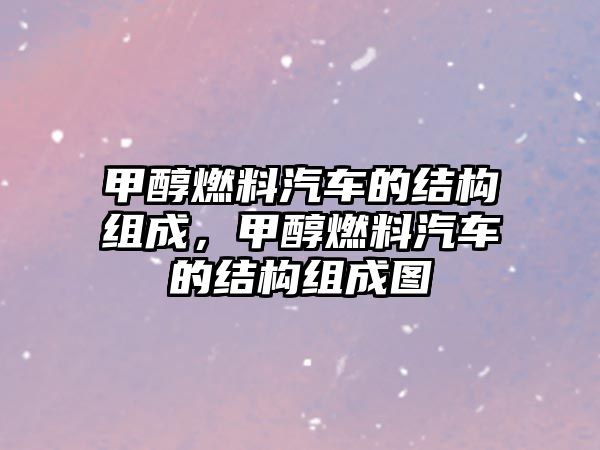 甲醇燃料汽车的结构组成，甲醇燃料汽车的结构组成图